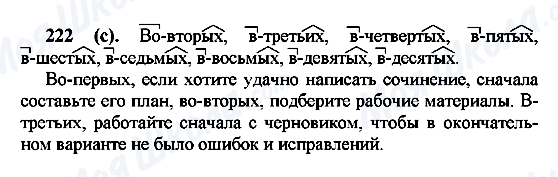 222 (с). Во-вторых, в-третьих, в-четвертых, в-пятых, в-шестых, в-седьмых, в-восьмых, в-девятых, в-десятых.

Во-первых, если хотите удачно написать сочинение, сначала составьте его план, во-вторых, подберите рабочие материалы. В-третьих, работайте сначала с черновиком, чтобы в окончательном варианте не было ошибок и исправлений.